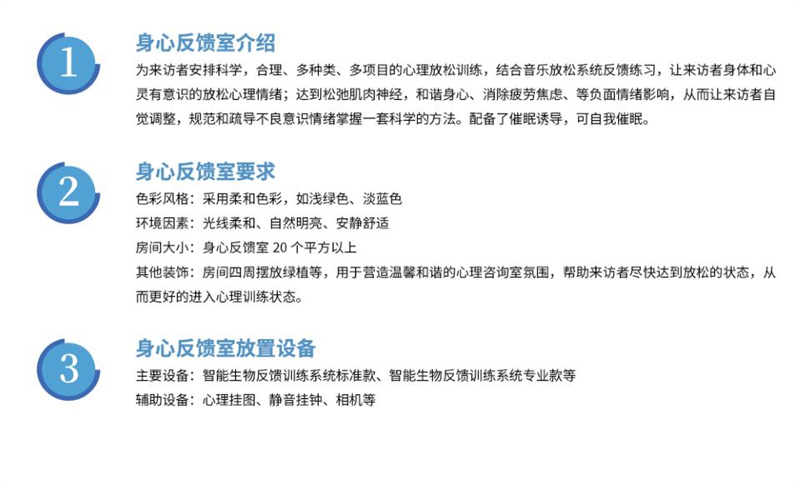 1

身心反馈室介绍

为来访者安排科学，合理、多种类、多项目的心理放松训练，结合音乐放松系统反馈练习，让来访者身体和心灵有意识的放松心理情绪；达到松弛肌肉神经，和谐身心、消除疲劳焦虑、等负面情绪影响，从而让来访者自觉调整，规范和疏导不良意识情绪掌握一套科学的方法。配备了催眠诱导，可自我催眠。

2

身心反馈室要求

色彩风格：采用柔和色彩，如浅绿色、淡蓝色

环境因素：光线柔和、自然明亮、安静舒适

房间大小：身心反馈室 20 个平方以上

其他装饰：房间四周摆放绿植等，用于营造温馨和谐的心理咨询室氛围，帮助来访者尽快达到放松的状态，从而更好的进入心理训练状态。

3

身心反馈室放置设备

主要设备：智能生物反馈训练系统标准款、智能生物反馈训练系统专业款等

辅助设备：心理挂图、静音挂钟、相机等